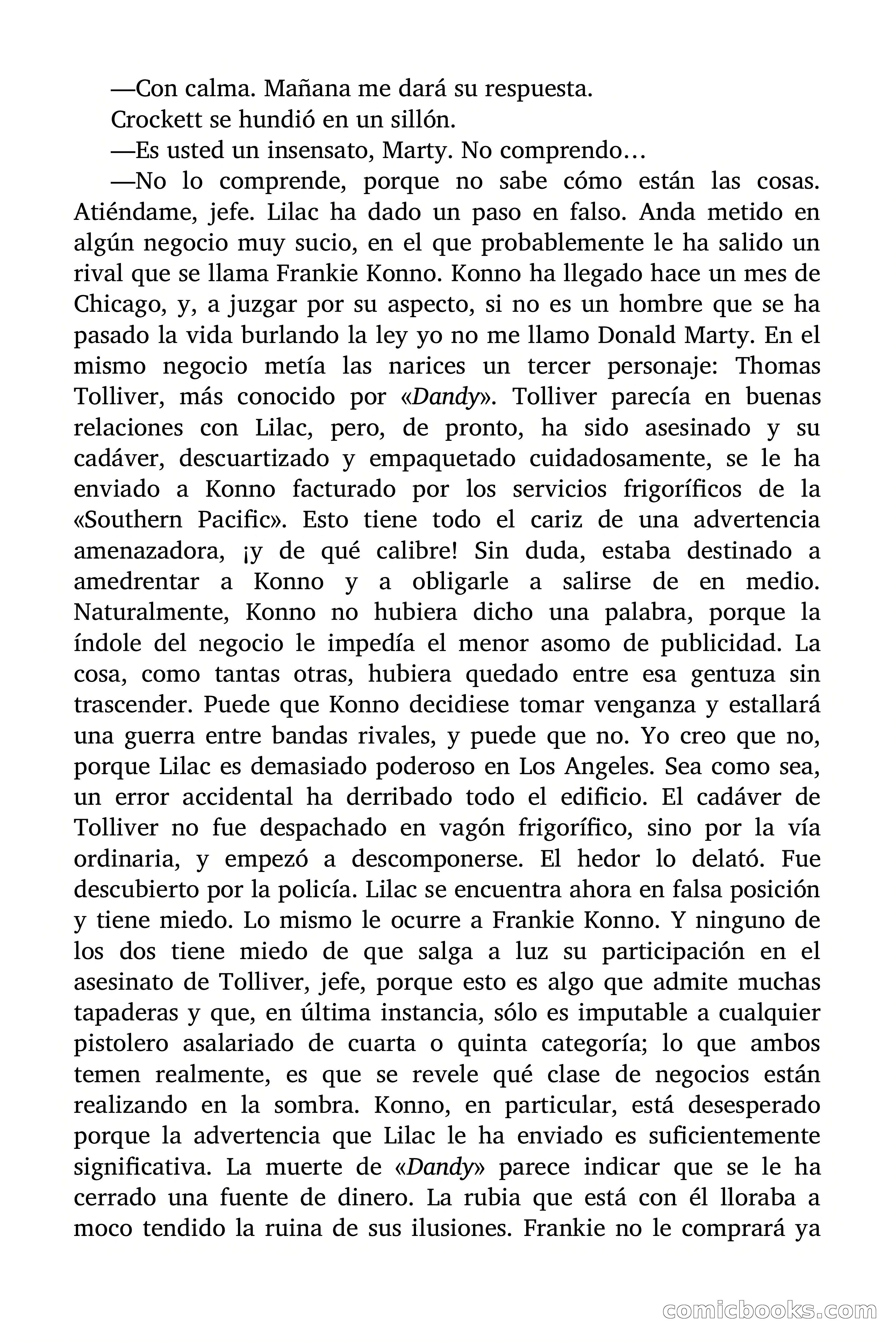 —Con calma. Mañana me dará su respuesta.

Crockett se hundió en un sillón.

—Es usted un insensato, Marty. No comprendo…

—No lo comprende, porque no sabe cómo están las cosas. Atiéndame, jefe. Lilac ha dado un paso en falso. Anda metido en algún negocio muy sucio, en el que probablemente le ha salido un rival que se llama Frankie Konno. Konno ha llegado hace un mes de Chicago, y, a juzgar por su aspecto, si no es un hombre que se ha pasado la vida burlando la ley yo no me llamo Donald Marty. En el mismo negocio metía las narices un tercer personaje: Thomas Tolliver, más conocido por «Dandy». Tolliver parecía en buenas relaciones con Lilac, pero, de pronto, ha sido asesinado y su cadáver, descuartizado y empaquetado cuidadosamente, se le ha enviado a Konno facturado por los servicios frigoríficos de la «Southern Pacific». Esto tiene todo el cariz de una advertencia amenazadora, ¡y de qué calibre! Sin duda, estaba destinado a amedrentar a Konno y a obligarle a salirse de en medio. Naturalmente, Konno no hubiera dicho una palabra, porque la índole del negocio le impedía el menor asomo de publicidad. La cosa, como tantas otras, hubiera quedado entre esa gentuza sin trascender. Puede que Konno decidiese tomar venganza y estallará una guerra entre bandas rivales, y puede que no. Yo creo que no, porque Lilac es demasiado poderoso en Los Angeles. Sea como sea, un error accidental ha derribado todo el edificio. El cadáver de Tolliver no fue despachado en vagón frigorífico, sino por la vía ordinaria, y empezó a descomponerse. El hedor lo delató. Fue descubierto por la policía. Lilac se encuentra ahora en falsa posición y tiene miedo. Lo mismo le ocurre a Frankie Konno. Y ninguno de los dos tiene miedo de que salga a luz su participación en el asesinato de Tolliver, jefe, porque esto es algo que admite muchas tapaderas y que, en última instancia, sólo es imputable a cualquier pistolero asalariado de cuarta o quinta categoría; lo que ambos temen realmente, es que se revele qué clase de negocios están realizando en la sombra. Konno, en particular, está desesperado porque la advertencia que Lilac le ha enviado es suficientemente significativa. La muerte de «Dandy» parece indicar que se le ha cerrado una fuente de dinero. La rubia que está con él lloraba a moco tendido la ruina de sus ilusiones. Frankie no le comprará ya

comicbooks.com